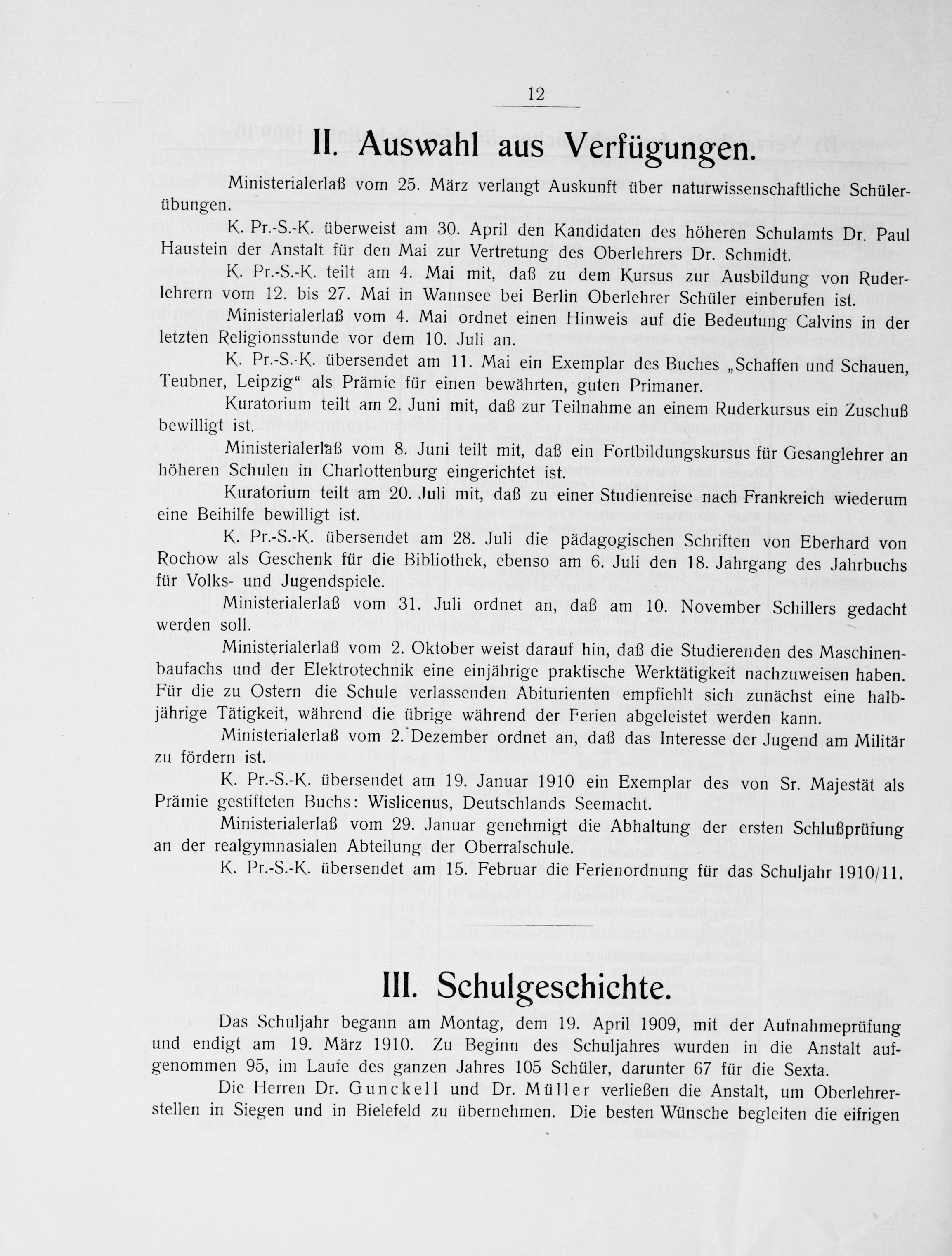 12

II. Auswahl aus Verfügungen.

Ministerialerlaß vom 25. März verlangt Auskunft über naturwissenschaftliche Schülerübungen.

K. Pr.-S.-K. überweist am 30. April den Kandidaten des höheren Schulamts Dr. Paul Haustein der Anstalt für den Mai zur Vertretung des Oberlehrers Dr. Schmidt.

K. Pr.-S.-K. teilt am 4. Mai mit, daß zu dem Kursus zur Ausbildung von Ruderlehrern vom 12. bis 27. Mai in Wannsee bei Berlin Oberlehrer Schüler einberufen ist.

Ministerialerlaß vom 4. Mai ordnet einen Hinweis auf die Bedeutung Calvins in der letzten Religionsstunde vor dem 10. Juli an.

K. Pr.-S.-K. übersendet am 11. Mai ein Exemplar des Buches „Schaffen und Schauen, Teubner, Leipzig“ als Prämie für einen bewährten, guten Primaner.

Kuratorium teilt am 2. Juni mit, daß zur Teilnahme an einem Ruderkursus ein Zuschuß bewilligt ist.

Ministerialerlaß vom 8. Juni teilt mit, daß ein Fortbildungskursus für Gesanglehrer an höheren Schulen in Charlottenburg eingerichtet ist.

Kuratorium teilt am 20. Juli mit, daß zu einer Studienreise nach Frankreich wiederum eine Beihilfe bewilligt ist.

K. Pr.-S.-K. übersendet am 28. Juli die pädagogischen Schriften von Eberhard von Rochow als Geschenk für die Bibliothek, ebenso am 6. Juli den 18. Jahrgang des Jahrbuchs für Volks- und Jugendspiele.

Ministerialerlaß vom 31. Juli ordnet an, daß am 10. November Schillers gedacht werden soll.

Ministerialerlaß vom 2. Oktober weist darauf hin, daß die Studierenden des Maschinenbaufachs und der Elektrotechnik eine einjährige praktische Werktätigkeit nachzuweisen haben. Für die zu Ostern die Schule verlassenden Abiturienten empfiehlt sich zunächst eine halbjährige Tätigkeit, während die übrige während der Ferien abgeleistet werden kann.

Ministerialerlaß vom 2. Dezember ordnet an, daß das Interesse der Jugend am Militär zu fördern ist.

K. Pr.-S.-K. übersendet am 19. Januar 1910 ein Exemplar des von Sr. Majestät als Prämie gestifteten Buchs: Wislicenus, Deutschlands Seemacht.

Ministerialerlaß vom 29. Januar genehmigt die Abhaltung der ersten Schlußprüfung an der realgymnasialen Abteilung der Oberralschule.

K. Pr.-S.-K. übersendet am 15. Februar die Ferienordnung für das Schuljahr 1910/11.

III. Schulgeschichte.

Das Schuljahr begann am Montag, dem 19. April 1909, mit der Aufnahmeprüfung und endigt am 19. März 1910. Zu Beginn des Schuljahres wurden in die Anstalt aufgenommen 95, im Laufe des ganzen Jahres 105 Schüler, darunter 67 für die Sexta.

Die Herren Dr. Gunckell und Dr. Müller verließen die Anstalt, um Oberlehrerstellen in Siegen und in Bielefeld zu übernehmen. Die besten Wünsche begleiten die eifrigen